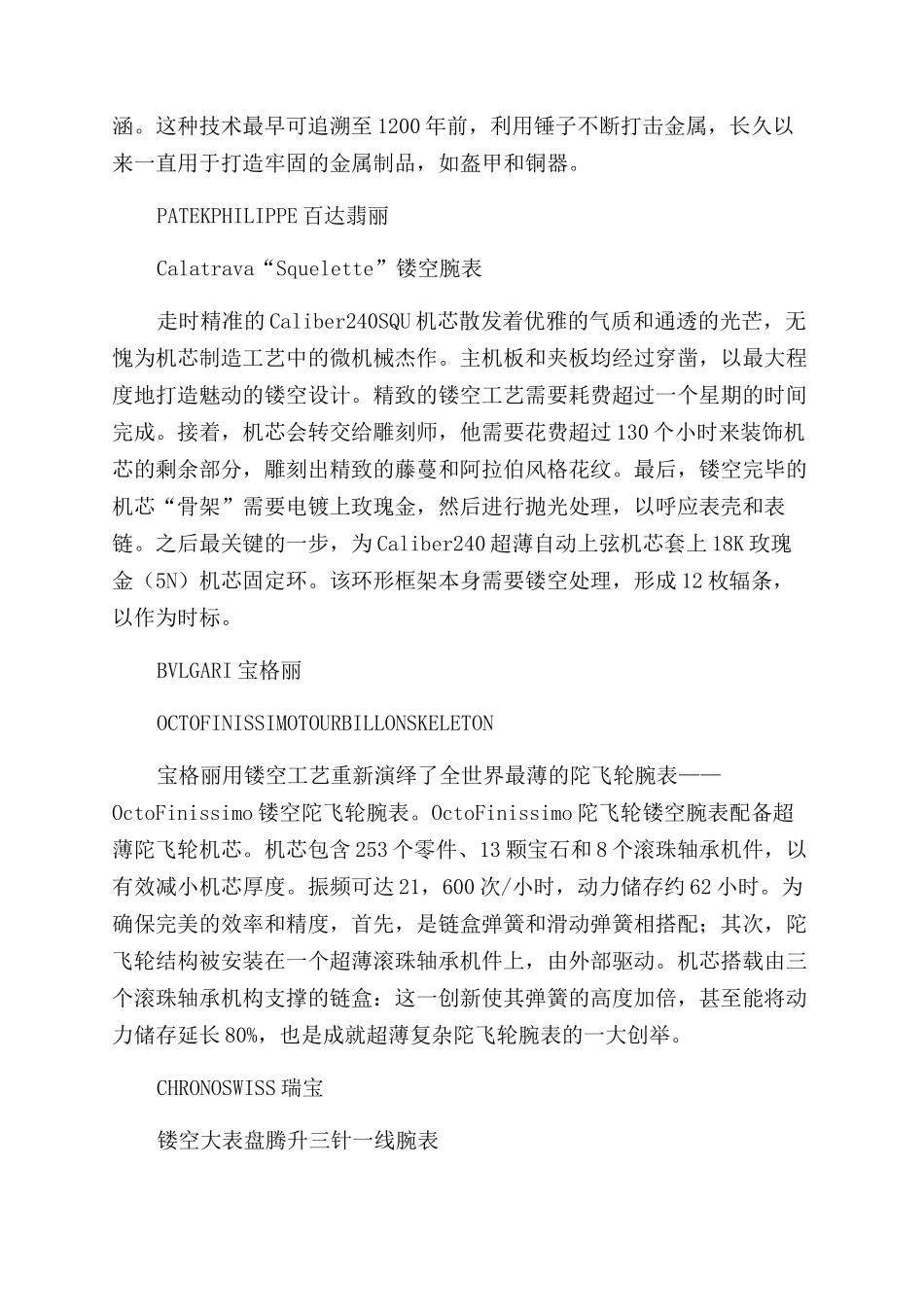 涵。这种技术最早可追溯至1200年前，利用锤子不断打击金属，长久以来一直用于打造牢固的金属制品，如盔甲和铜器。

PATEKPHILIPPE百达翡丽

Calatrava“Squelette”镂空腕表

走时精准的Caliber240SQU机芯散发着优雅的气质和通透的光芒，无愧为机芯制造工艺中的微机械杰作。主机板和夹板均经过穿凿，以最大程度地打造魅动的镂空设计。精致的镂空工艺需要耗费超过一个星期的时间完成。接着，机芯会转交给雕刻师，他需要花费超过130个小时来装饰机芯的剩余部分，雕刻出精致的藤蔓和阿拉伯风格花纹。最后，镂空完毕的机芯“骨架”需要电镀上玫瑰金，然后进行抛光处理，以呼应表壳和表链。之后最关键的一步，为Caliber240超薄自动上弦机芯套上18K玫瑰金（5N）机芯固定环。该环形框架本身需要镂空处理，形成12枚辐条，以作为时标。

BVLGARI宝格丽

OCTOFINISSIMOTOURBILLONSKELETON

宝格丽用镂空工艺重新演绎了全世界最薄的陀飞轮腕表——OctoFinissimo镂空陀飞轮腕表。OctoFinissimo陀飞轮镂空腕表配备超薄陀飞轮机芯。机芯包含253个零件、13颗宝石和8个滚珠轴承机件，以有效减小机芯厚度。振频可达21，600次/小时，动力储存约62小时。为确保完美的效率和精度，首先，是链盒弹簧和滑动弹簧相搭配；其次，陀飞轮结构被安装在一个超薄滚珠轴承机件上，由外部驱动。机芯搭载由三个滚珠轴承机构支撑的链盒：这一创新使其弹簧的高度加倍，甚至能将动力储存延长80%，也是成就超薄复杂陀飞轮腕表的一大创举。

CHRONOSWISS瑞宝

镂空大表盘腾升三针一线腕表